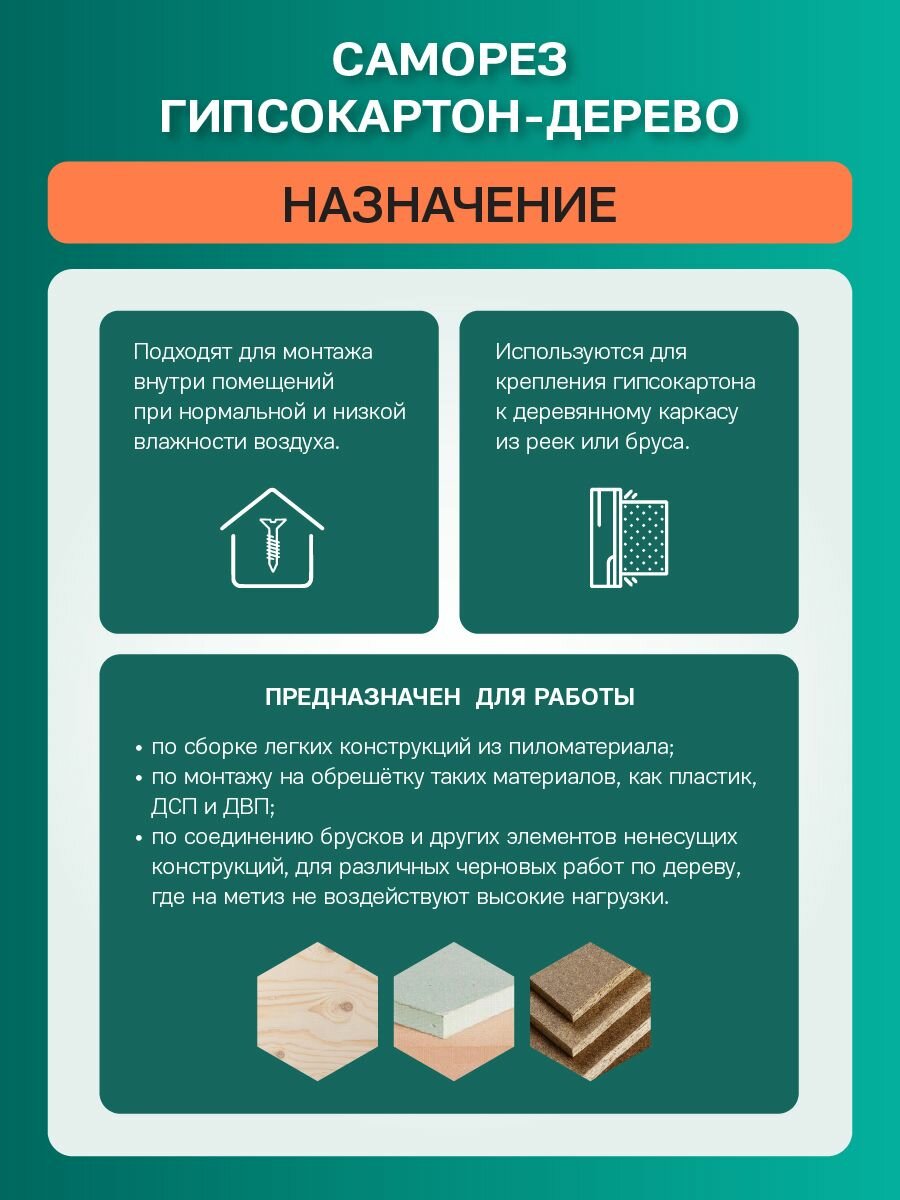 САМОРЕЗ
ГИПСОКАРТОН-ДЕРЕВО

НАЗНАЧЕНИЕ

Подходят для монтажа внутри помещений при нормальной и низкой влажности воздуха.

Используются для крепления гипсокартона к деревянному каркасу из реек или бруса.

ПРЕДНАЗНАЧЕН ДЛЯ РАБОТЫ

• по сборке легких конструкций из пиломатериала;
• по монтажу на обрешётку таких материалов, как пластик, ДСП и ДВП;
• по соединению брусков и других элементов ненесущих конструкций, для различных черновых работ по дереву, где на метиз не воздействуют высокие нагрузки.